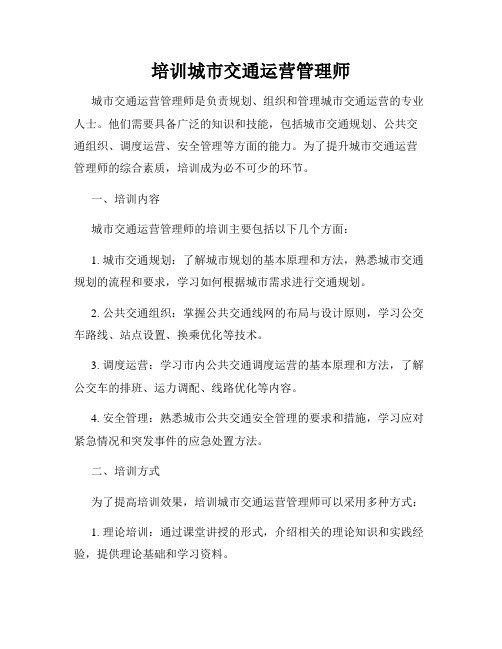 培训城市交通运营管理师

城市交通运营管理师是负责规划、组织和管理城市交通运营的专业人士。他们需要具备广泛的知识和技能，包括城市交通规划、公共交通组织、调度运营、安全管理等方面的能力。为了提升城市交通运营管理师的综合素质，培训成为必不可少的环节。

一、培训内容

城市交通运营管理师的培训主要包括以下几个方面：

1. 城市交通规划：了解城市规划的基本原理和方法，熟悉城市交通规划的流程和要求，学习如何根据城市需求进行交通规划。

2. 公共交通组织：掌握公共交通线网的布局与设计原则，学习公交车路线、站点设置、换乘优化等技术。

3. 调度运营：学习市内公共交通调度运营的基本原理和方法，了解公交车的排班、运力调配、线路优化等内容。

4. 安全管理：熟悉城市公共交通安全管理的要求和措施，学习应对紧急情况和突发事件的应急处置方法。

二、培训方式

为了提高培训效果，培训城市交通运营管理师可以采用多种方式：

1. 理论培训：通过课堂讲授的形式，介绍相关的理论知识和实践经验，提供理论基础和学习资料。